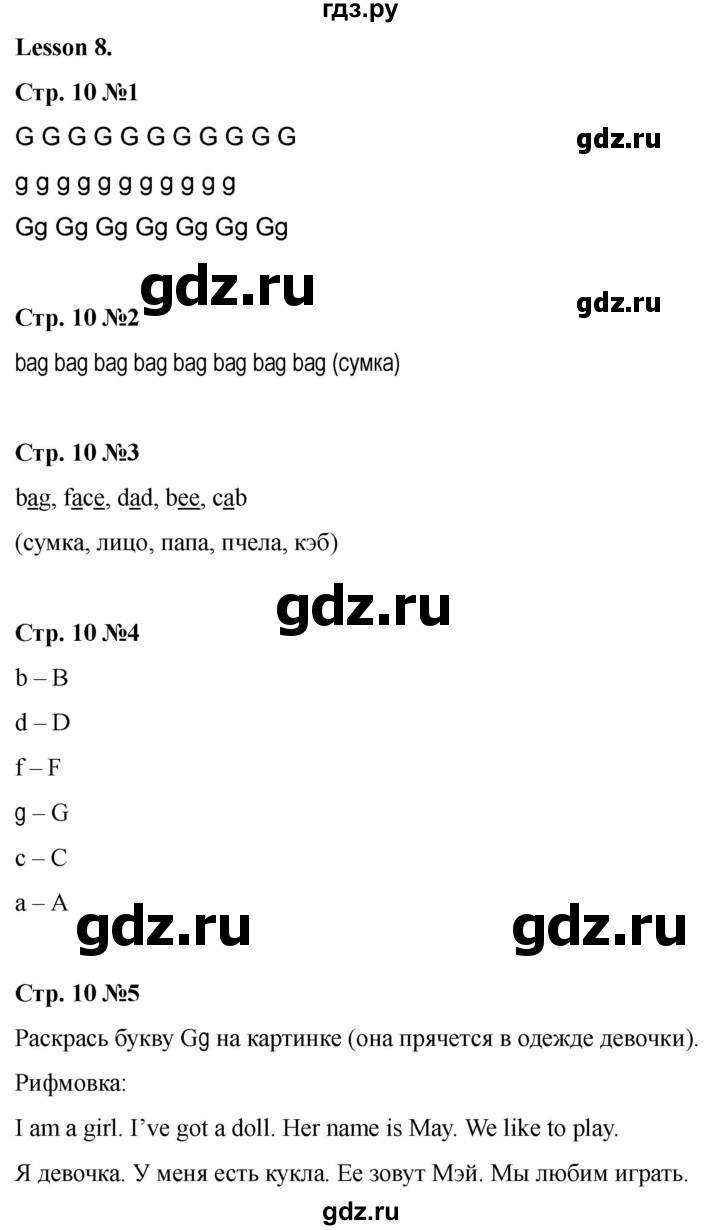 гдз.ру

Lesson 8.

Стр. 10 №1

G G G G G G G G G G G

g g g g g g g g g g g

Gg Gg Gg Gg Gg Gg Gg

Стр. 10 №2

bag bag bag bag bag bag bag bag (сумка)

Стр. 10 №3

bag, face, dad, bee, cab

(сумка, лицо, папа, пчела, кэб)

Стр. 10 №4

b – B

d – D

f – F

g – G

c – C

a – A

Стр. 10 №5

Раскрась букву Gg на картинке (она прячется в одежде девочки).

Рифмовка:

I am a girl. I've got a doll. Her name is May. We like to play.

Я девочка. У меня есть кукла. Ее зовут Мэй. Мы любим играть.

gdz.ru